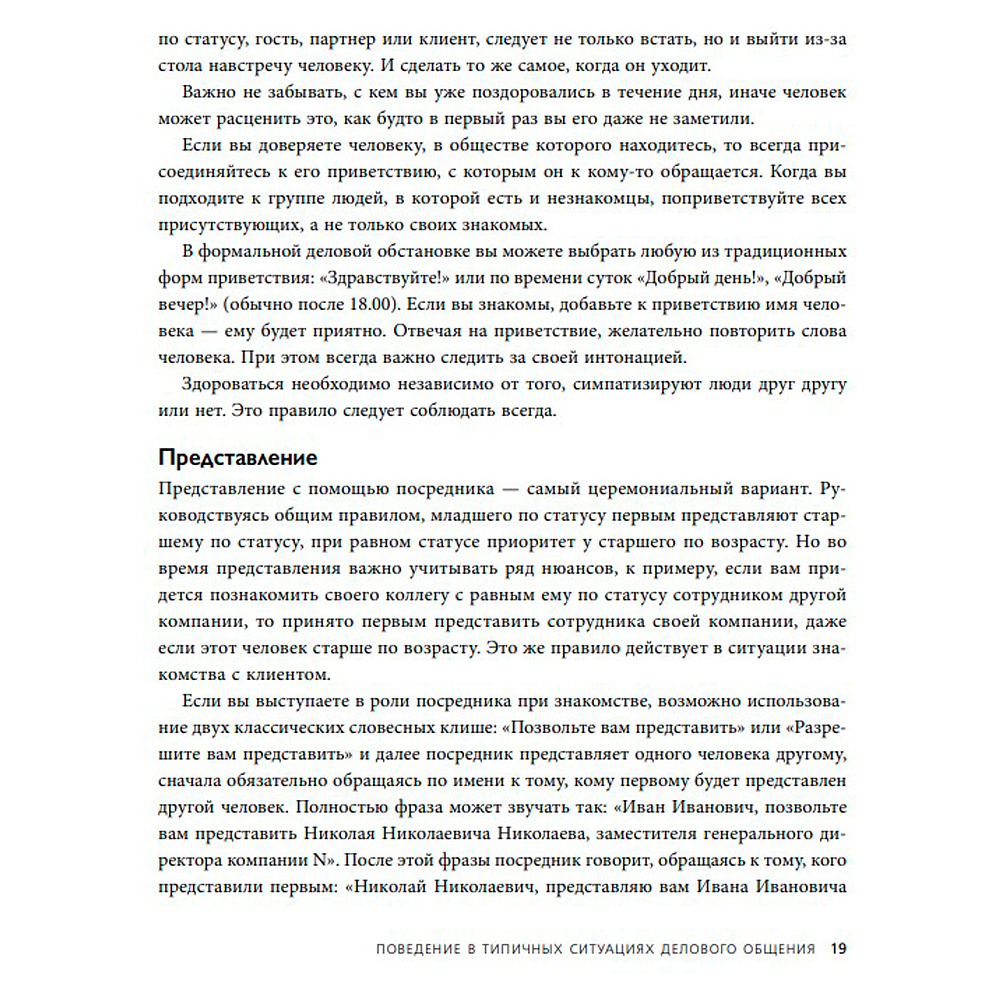 по статусу, гость, партнер или клиент, следует не только встать, но и выйти из-за стола навстречу человеку. И сделать то же самое, когда он уходит.

Важно не забывать, с кем вы уже поздоровались в течение дня, иначе человек может расценить это, как будто в первый раз вы его даже не заметили.

Если вы доверяете человеку, в обществе которого находитесь, то всегда присоединяйтесь к его приветствию, с которым он к кому-то обращается. Когда вы подходите к группе людей, в которой есть и незнакомцы, поприветствуйте всех присутствующих, а не только своих знакомых.

В формальной деловой обстановке вы можете выбрать любую из традиционных форм приветствия: «Здравствуйте!» или по времени суток «Добрый день!», «Добрый вечер!» (обычно после 18.00). Если вы знакомы, добавьте к приветствию имя человека — ему будет приятно. Отвечая на приветствие, желательно повторить слова человека. При этом всегда важно следить за своей интонацией.

Здороваться необходимо независимо от того, симпатизируют люди друг другу или нет. Это правило следует соблюдать всегда.

Представление

Представление с помощью посредника — самый церемониальный вариант. Руководствуясь общим правилом, младшего по статусу первым представляют старшему по статусу, при равном статусе приоритет у старшего по возрасту. Но во время представления важно учитывать ряд нюансов, к примеру, если вам придется познакомить своего коллегу с равным ему по статусу сотрудником другой компании, то принято первым представить сотрудника своей компании, даже если этот человек старше по возрасту. Это же правило действует в ситуации знакомства с клиентом.

Если вы выступаете в роли посредника при знакомстве, возможно использование двух классических словесных клише: «Позвольте вам представить» или «Разрешите вам представить» и далее посредник представляет одного человека другому, сначала обязательно обращаясь по имени к тому, кому первому будет представлен другой человек. Полностью фраза может звучать так: «Иван Иванович, позвольте вам представить Николая Николаевича Николаева, заместителя генерального директора компании N». После этой фразы посредник говорит, обращаясь к тому, кого представили первым: «Николай Николаевич, представляю вам Ивана Ивановича

ПОВЕДЕНИЕ В ТИПИЧНЫХ СИТУАЦИЯХ ДЕЛОВОГО ОБЩЕНИЯ 19